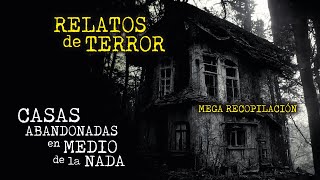 RELATOS de TERROR

MEGA RECOPILACIÓN

CASAS ABANDONADAS en MEDIO de la NADA